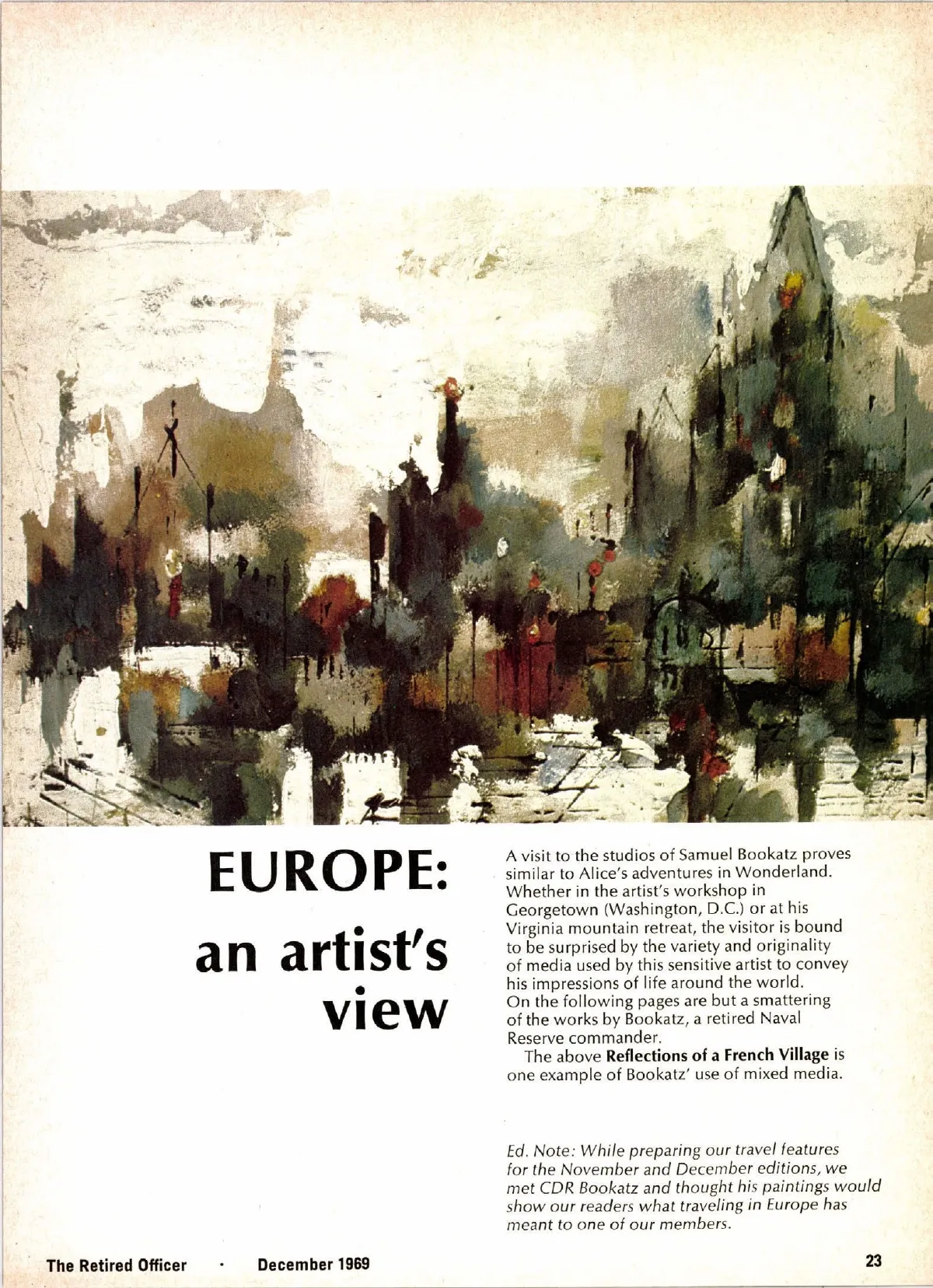 EUROPE:
an artist's
view

A visit to the studios of Samuel Bookatz proves similar to Alice's adventures in Wonderland. Whether in the artist's workshop in Georgetown (Washington, D.C.) or at his Virginia mountain retreat, the visitor is bound to be surprised by the variety and originality of media used by this sensitive artist to convey his impressions of life around the world. On the following pages are but a smattering of the works by Bookatz, a retired Naval Reserve commander.

The above Reflections of a French Village is one example of Bookatz' use of mixed media.

Ed. Note: While preparing our travel features for the November and December editions, we met CDR Bookatz and thought his paintings would show our readers what traveling in Europe has meant to one of our members.

The Retired Officer • December 1969

23